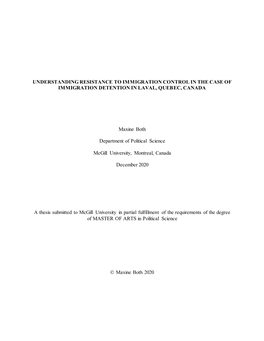 UNDERSTANDING RESISTANCE TO IMMIGRATION CONTROL IN THE CASE OF IMMIGRATION DETENTION IN LAVAL, QUEBEC, CANADA

Maxine Both

Department of Political Science

McGill University, Montreal, Canada

December 2020

A thesis submitted to McGill University in partial fulfillment of the requirements of the degree of MASTER OF ARTS in Political Science

© Maxine Both 2020